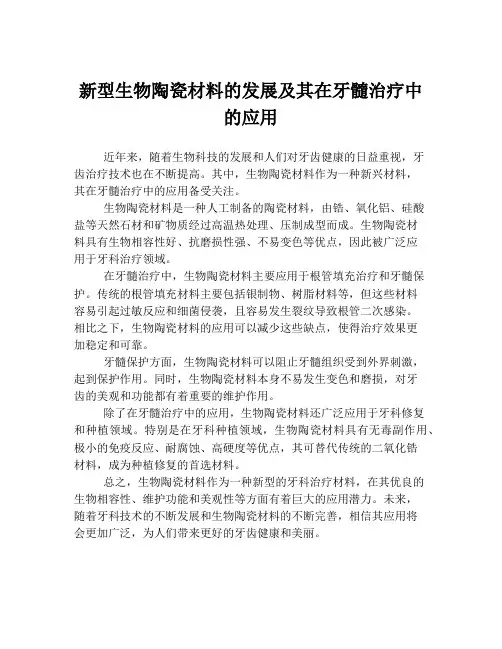 新型生物陶瓷材料的发展及其在牙髓治疗中的应用

近年来，随着生物科技的发展和人们对牙齿健康的日益重视，牙齿治疗技术也在不断提高。其中，生物陶瓷材料作为一种新兴材料，其在牙髓治疗中的应用备受关注。

生物陶瓷材料是一种人工制备的陶瓷材料，由锆、氧化铝、硅酸盐等天然石材和矿物质经过高温热处理、压制成型而成。生物陶瓷材料具有生物相容性好、抗磨损性强、不易变色等优点，因此被广泛应用于牙科治疗领域。

在牙髓治疗中，生物陶瓷材料主要应用于根管填充治疗和牙髓保护。传统的根管填充材料主要包括银制物、树脂材料等，但这些材料容易引起过敏反应和细菌侵袭，且容易发生裂纹导致根管二次感染。相比之下，生物陶瓷材料的应用可以减少这些缺点，使得治疗效果更加稳定和可靠。

牙髓保护方面，生物陶瓷材料可以阻止牙髓组织受到外界刺激，起到保护作用。同时，生物陶瓷材料本身不易发生变色和磨损，对牙齿的美观和功能都有着重要的维护作用。

除了在牙髓治疗中的应用，生物陶瓷材料还广泛应用于牙科修复和种植领域。特别是在牙科种植领域，生物陶瓷材料具有无毒副作用、极小的免疫反应、耐腐蚀、高硬度等优点，其可替代传统的二氧化锆材料，成为种植修复的首选材料。

总之，生物陶瓷材料作为一种新型的牙科治疗材料，在其优良的生物相容性、维护功能和美观性等方面有着巨大的应用潜力。未来，随着牙科技术的不断发展和生物陶瓷材料的不断完善，相信其应用将会更加广泛，为人们带来更好的牙齿健康和美丽。